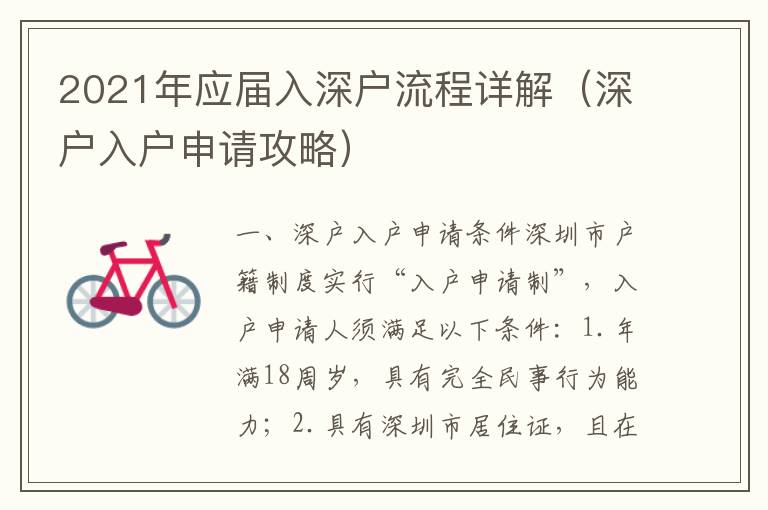 2021年应届入深户流程详解（深户入户申请攻略）

一、深户入户申请条件深圳市户籍制度实行“入户申请制”，入户申请人须满足以下条件：1. 年满18周岁，具有完全民事行为能力；2. 具有深圳市居住证，且在